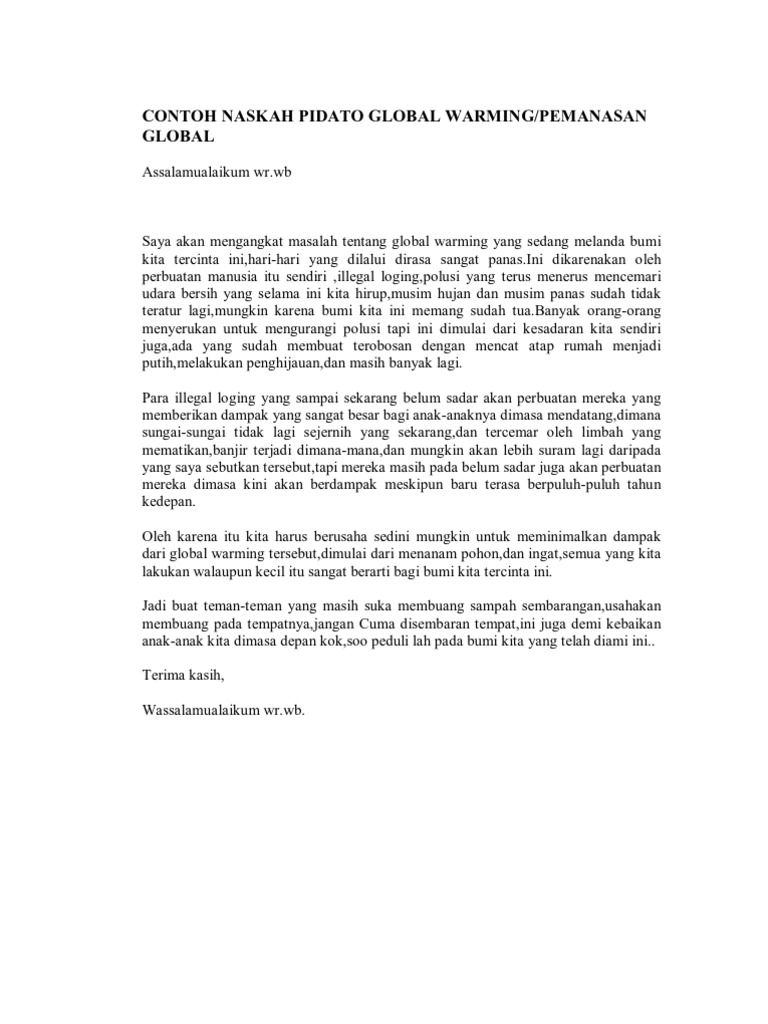 CONTOH NASKAH PIDATO GLOBAL WARMING/PEMANASAN GLOBAL

Assalamualaikum wr.wb

Saya akan mengangkat masalah tentang global warming yang sedang melanda bumi kita tercinta ini,hari-hari yang dilalui dirasa sangat panas.Ini dikarenakan oleh perbuatan manusia itu sendiri ,illegal loging,polusi yang terus menerus mencemari udara bersih yang selama ini kita hirup,musim hujan dan musim panas sudah tidak teratur lagi,mungkin karena bumi kita ini memang sudah tua.Banyak orang-orang menyerukan untuk mengurangi polusi tapi ini dimulai dari kesadaran kita sendiri juga,ada yang sudah membuat terobosan dengan mencat atap rumah menjadi putih,melakukan penghijauan,dan masih banyak lagi.

Para illegal loging yang sampai sekarang belum sadar akan perbuatan mereka yang memberikan dampak yang sangat besar bagi anak-anaknya dimasa mendatang,dimana sungai-sungai tidak lagi sejernih yang sekarang,dan tercemar oleh limbah yang mematikan,banjir terjadi dimana-mana,dan mungkin akan lebih suram lagi daripada yang saya sebutkan tersebut,tapi mereka masih pada belum sadar juga akan perbuatan mereka dimasa kini akan berdampak meskipun baru terasa berpuluh-puluh tahun kedepan.

Oleh karena itu kita harus berusaha sedini mungkin untuk meminimalkan dampak dari global warming tersebut,dimulai dari menanam pohon,dan ingat,semua yang kita lakukan walaupun kecil itu sangat berarti bagi bumi kita tercinta ini.

Jadi buat teman-teman yang masih suka membuang sampah sembarangan,usahakan membuang pada tempatnya,jangan Cuma disembaran tempat,ini juga demi kebaikan anak-anak kita dimasa depan kok,soo peduli lah pada bumi kita yang telah diami ini..

Terima kasih,

Wassalamualaikum wr.wb.